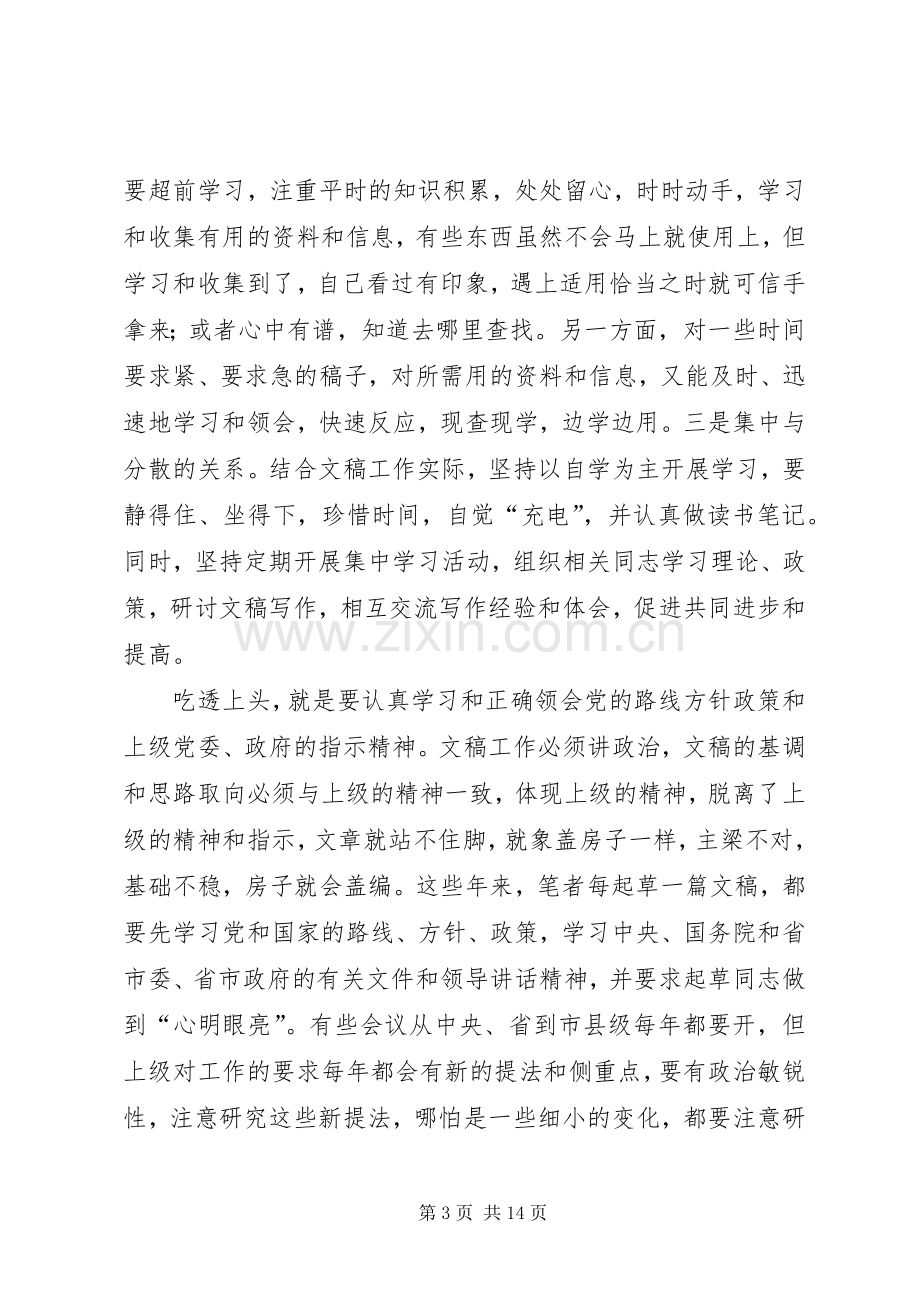 要超前学习，注重平时的知识积累，处处留心，时时动手，学习和收集有用的资料和信息，有些东西虽然不会马上就使用上，但学习和收集到了，自己看过有印象，遇上适用恰当之时就可信手拿来；或者心中有谱，知道去哪里查找。另一方面，对一些时间要求紧、要求急的稿子，对所需用的资料和信息，又能及时、迅速地学习和领会，快速反应，现查现学，边学边用。三是集中与分散的关系。结合文稿工作实际，坚持以自学为主开展学习，要静得住、坐得下，珍惜时间，自觉“充电”，并认真做读书笔记。同时，坚持定期开展集中学习活动，组织相关同志学习理论、政策，研讨文稿写作，相互交流写作经验和体会，促进共同进步和提高。

吃透上头，就是要认真学习和正确领会党的路线方针政策和上级党委、政府的指示精神。文稿工作必须讲政治，文稿的基调和思路取向必须与上级的精神一致，体现上级的精神，脱离了上级的精神和指示，文章就站不住脚，就象盖房子一样，主梁不对，基础不稳，房子就会盖编。这些年来，笔者每起草一篇文稿，都要先学习党和国家的路线、方针、政策，学习中央、国务院和省市委、省市政府的有关文件和领导讲话精神，并要求起草同志做到“心明眼亮”。有些会议从中央、省到市县级每年都要开，但上级对工作的要求每年都会有新的提法和侧重点，要有政治敏锐性，注意研究这些新提法，哪怕是一些细小的变化，都要注意研

第3页 共14页

www.zixin.com.cn